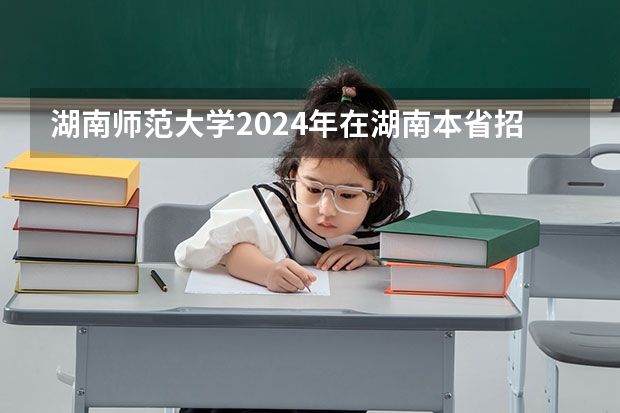 湖南师范大学2024年在湖南本省招